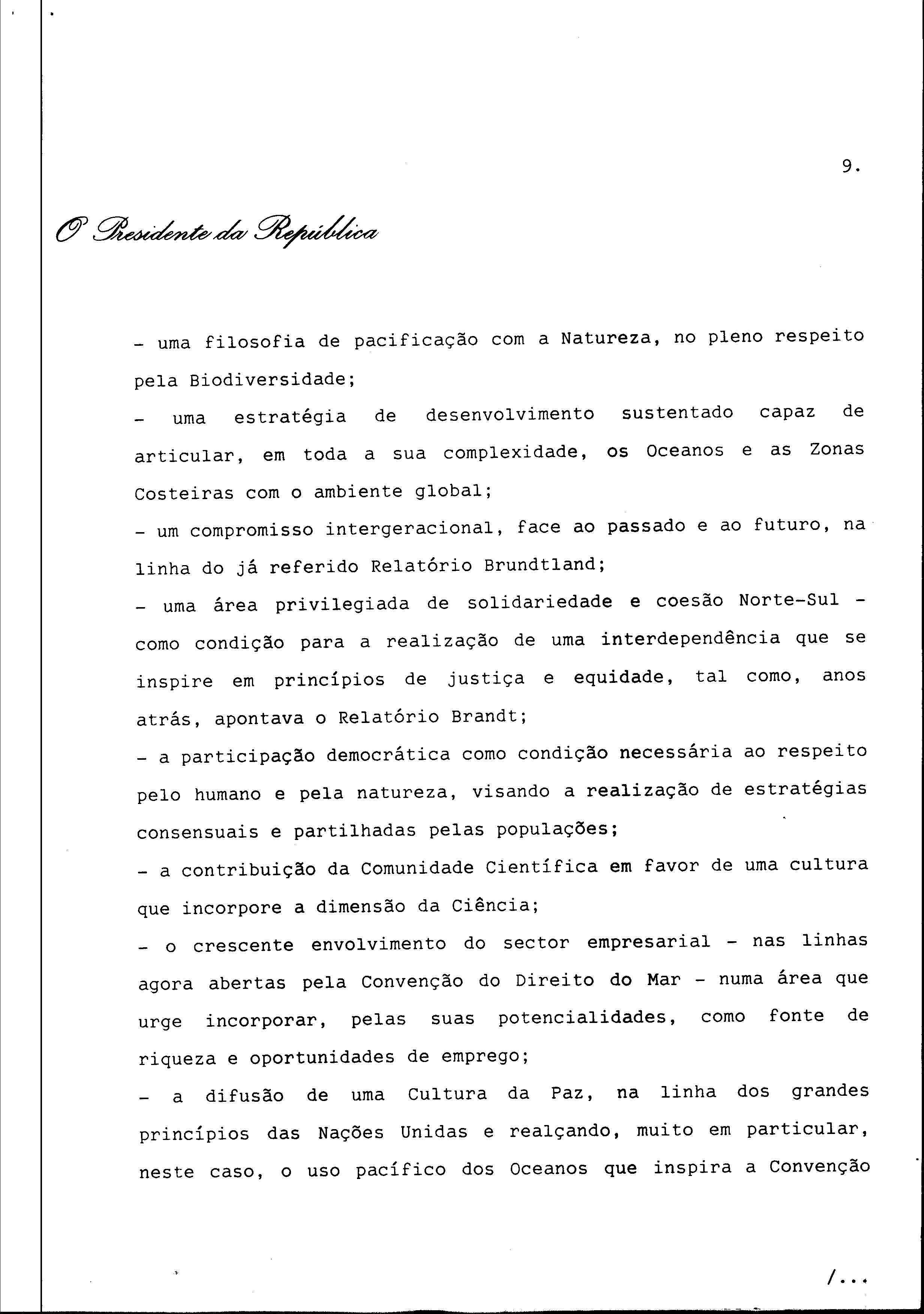 9.

O Presidente da República

- uma filosofia de pacificação com a Natureza, no pleno respeito pela Biodiversidade;

- uma estratégia de desenvolvimento sustentado capaz de articular, em toda a sua complexidade, os Oceanos e as Zonas Costeiras com o ambiente global;

- um compromisso intergeracional, face ao passado e ao futuro, na linha do já referido Relatório Brundtland;

- uma área privilegiada de solidariedade e coesão Norte-Sul - como condição para a realização de uma interdependência que se inspire em princípios de justiça e equidade, tal como, anos atrás, apontava o Relatório Brandt;

- a participação democrática como condição necessária ao respeito pelo humano e pela natureza, visando a realização de estratégias consensuais e partilhadas pelas populações;

- a contribuição da Comunidade Científica em favor de uma cultura que incorpore a dimensão da Ciência;

- o crescente envolvimento do sector empresarial - nas linhas agora abertas pela Convenção do Direito do Mar - numa área que urge incorporar, pelas suas potencialidades, como fonte de riqueza e oportunidades de emprego;

- a difusão de uma Cultura da Paz, na linha dos grandes princípios das Nações Unidas e realçando, muito em particular, neste caso, o uso pacífico dos Oceanos que inspira a Convenção

/...